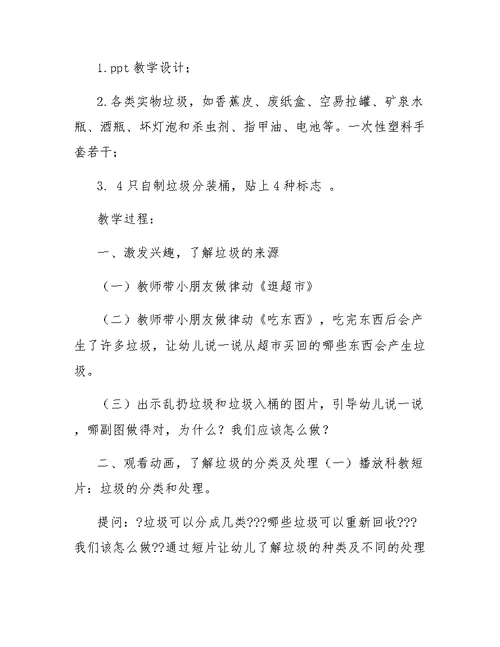 1.ppt 教学设计；

2.各类实物垃圾，如香蕉皮、废纸盒、空易拉罐、矿泉水瓶、酒瓶、坏灯泡和杀虫剂、指甲油、电池等。一次性塑料手套若干；

3. 4 只自制垃圾分装桶，贴上 4 种标志 。

教学过程：

一、激发兴趣，了解垃圾的来源

（一）教师带小朋友做律动《逛超市》

（二）教师带小朋友做律动《吃东西》，吃完东西后会产生了许多垃圾，让幼儿说一说从超市买回的哪些东西会产生垃圾。

（三）出示乱扔垃圾和垃圾入桶的图片，引导幼儿说一说，哪副图做得对，为什么？我们应该怎么做？

二、观看动画，了解垃圾的分类及处理（一）播放科教短片：垃圾的分类和处理。

提问：?垃圾可以分成几类???哪些垃圾可以重新回收???我们该怎么做??通过短片让幼儿了解垃圾的种类及不同的处理